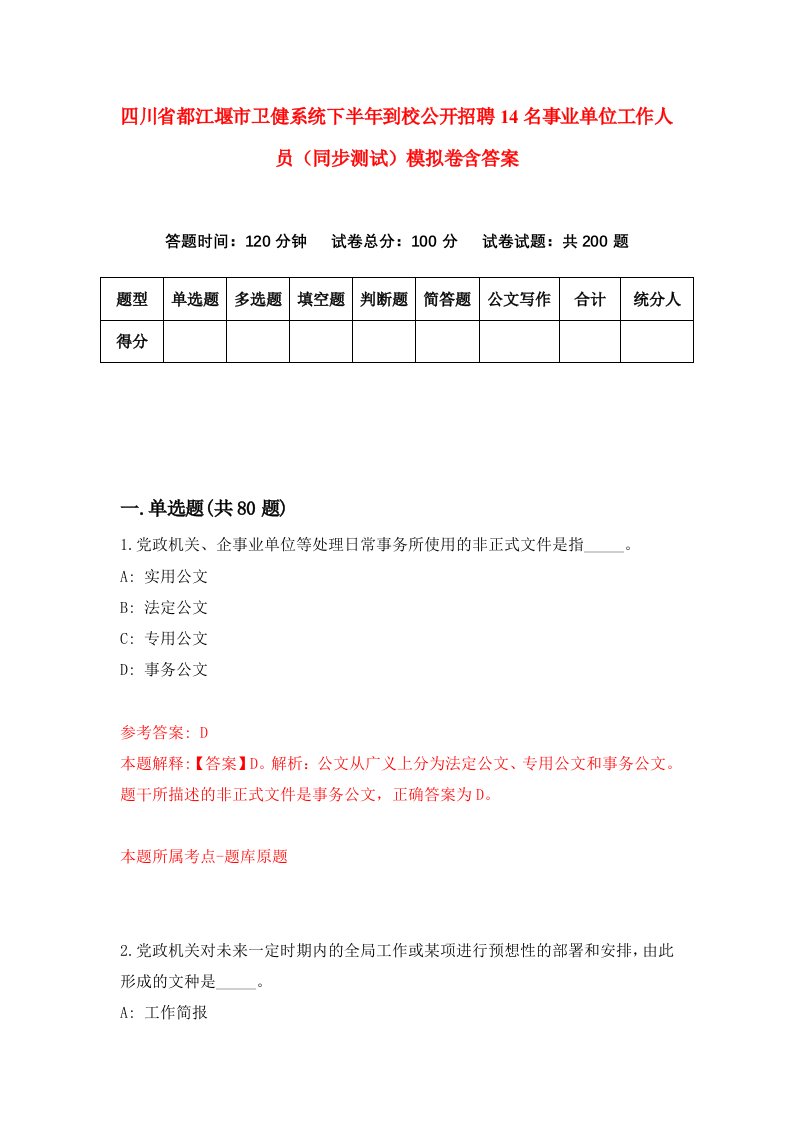 四川省都江堰市卫健系统下半年到校公开招聘14名事业单位工作人员（同步测试）模拟卷含答案

答题时间：120分钟　试卷总分：100分　试卷试题：共200题

| 题型 | 单选题 | 多选题 | 填空题 | 判断题 | 简答题 | 公文写作 | 合计 | 统分人 |
|---|---|---|---|---|---|---|---|---|
| 得分 | | | | | | | | |

一.单选题(共80题)

1.党政机关、企事业单位等处理日常事务所使用的非正式文件是指_____。

A: 实用公文

B: 法定公文

C: 专用公文

D: 事务公文

参考答案: D

本题解释:【答案】D。解析：公文从广义上分为法定公文、专用公文和事务公文。题干所描述的非正式文件是事务公文，正确答案为D。

本题所属考点-题库原题

2.党政机关对未来一定时期内的全局工作或某项进行预想性的部署和安排，由此形成的文种是_____。

A: 工作简报